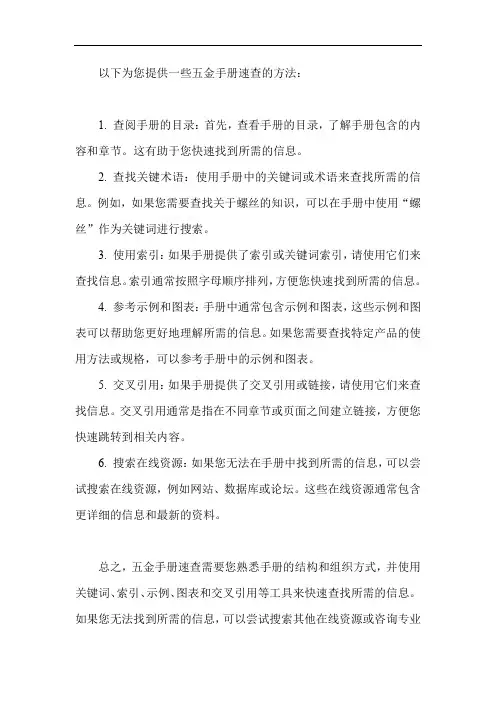 以下为您提供一些五金手册速查的方法：

1. 查阅手册的目录：首先，查看手册的目录，了解手册包含的内容和章节。这有助于您快速找到所需的信息。

2. 查找关键术语：使用手册中的关键词或术语来查找所需的信息。例如，如果您需要查找关于螺丝的知识，可以在手册中使用“螺丝”作为关键词进行搜索。

3. 使用索引：如果手册提供了索引或关键词索引，请使用它们来查找信息。索引通常按照字母顺序排列，方便您快速找到所需的信息。

4. 参考示例和图表：手册中通常包含示例和图表，这些示例和图表可以帮助您更好地理解所需的信息。如果您需要查找特定产品的使用方法或规格，可以参考手册中的示例和图表。

5. 交叉引用：如果手册提供了交叉引用或链接，请使用它们来查找信息。交叉引用通常是指在不同章节或页面之间建立链接，方便您快速跳转到相关内容。

6. 搜索在线资源：如果您无法在手册中找到所需的信息，可以尝试搜索在线资源，例如网站、数据库或论坛。这些在线资源通常包含更详细的信息和最新的资料。

总之，五金手册速查需要您熟悉手册的结构和组织方式，并使用关键词、索引、示例、图表和交叉引用等工具来快速查找所需的信息。如果您无法找到所需的信息，可以尝试搜索其他在线资源或咨询专业